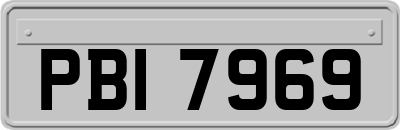 PBI 7969